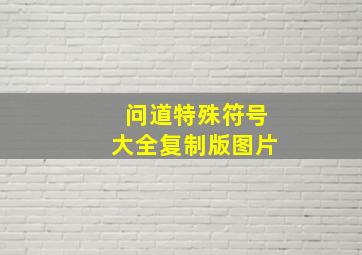 问道特殊符号
大全复制版图片